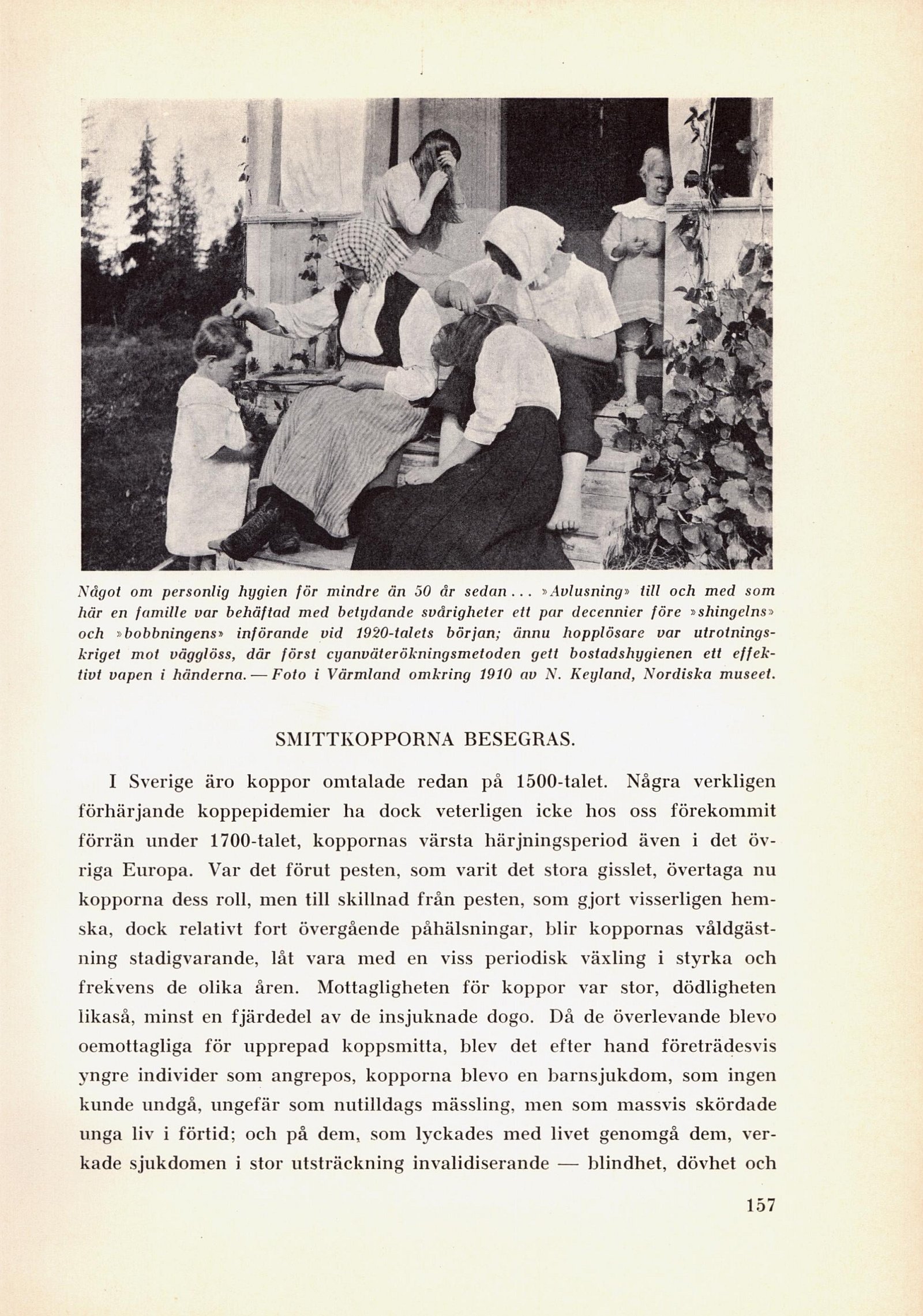 Något om personlig hygien för mindre än 50 år sedan... »Avlusning» till och med som här en famille var behäftad med betydande svårigheter ett par decennier före »shingelns» och »bobbningens» införande vid 1920-talets början; ännu hopplösare var utrotningskriget mot vägglöss, där först cyanväterökningsmetoden gett bostadshygienen ett effektivt vapen i händerna. — Foto i Värmland omkring 1910 av N. Keyland, Nordiska museet.

SMITTKOPPORNA BESEGRAS.

I Sverige äro koppor omtalade redan på 1500-talet. Några verkligen förhärjande koppepidemier ha dock veterligen icke hos oss förekommit förrän under 1700-talet, koppornas värsta härjningsperiod även i det övriga Europa. Var det förut pesten, som varit det stora gisslet, övertaga nu kopporna dess roll, men till skillnad från pesten, som gjort visserligen hemska, dock relativt fort övergående påhälsningar, blir koppornas våldgästning stadigvarande, låt vara med en viss periodisk växling i styrka och frekvens de olika åren. Mottagligheten för koppor var stor, dödligheten likaså, minst en fjärdedel av de insjuknade dogo. Då de överlevande blevo oemottagliga för upprepad koppsmitta, blev det efter hand företrädesvis yngre individer som angrepos, kopporna blevo en barnsjukdom, som ingen kunde undgå, ungefär som nutilldags mässling, men som massvis skördade unga liv i förtid; och på dem, som lyckades med livet genomgå dem, verkade sjukdomen i stor utsträckning invalidiserande — blindhet, dövhet och

157